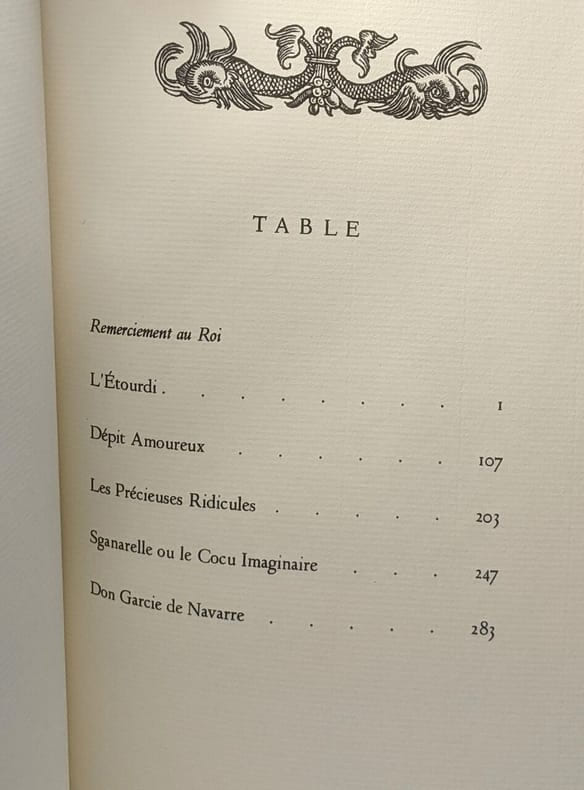 TABLE

Remerciement au Roi

L'Étourdi 1

Dépit Amoureux 107

Les Précieuses Ridicules 203

Sganarelle ou le Cocu Imaginaire 247

Don Garcie de Navarre 283